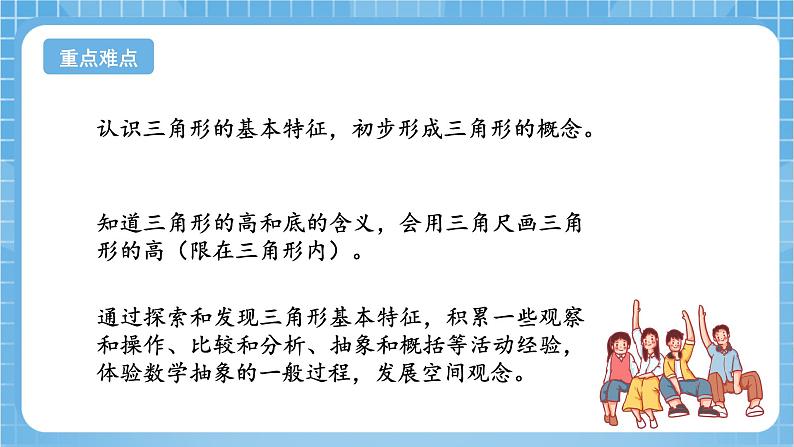 重点难点

认识三角形的基本特征，初步形成三角形的概念。

知道三角形的高和底的含义，会用三角尺画三角形的高（限在三角形内）。

通过探索和发现三角形基本特征，积累一些观察和操作、比较和分析、抽象和概括等活动经验，体验数学抽象的一般过程，发展空间观念。